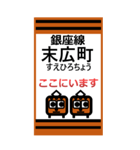 銀座線
末広町
すえひろちょう
ここにいます